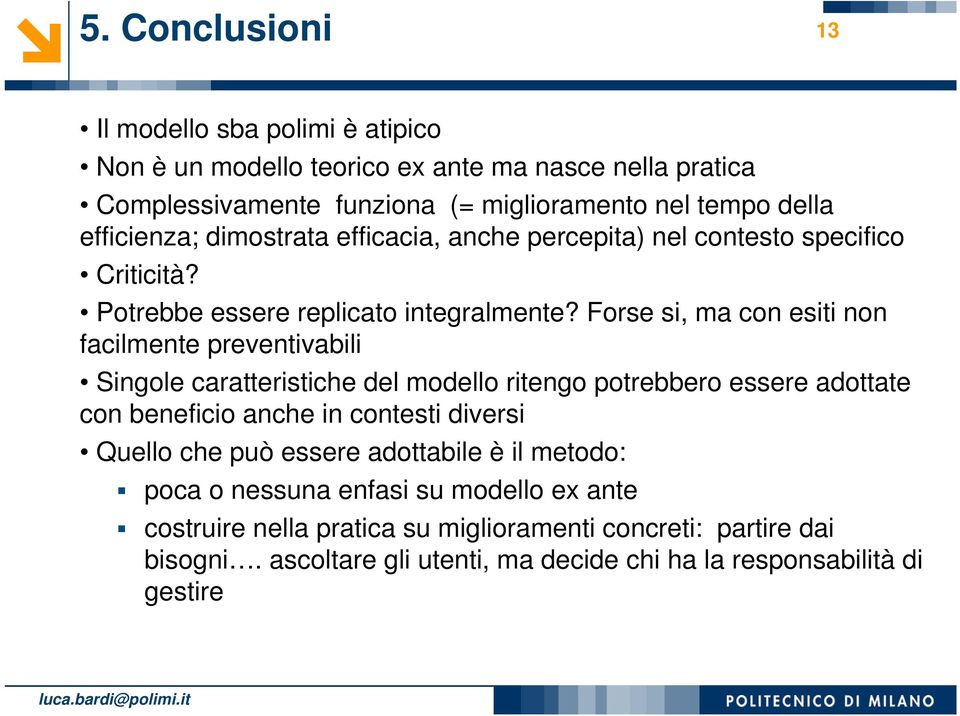 5. Conclusioni

13

• Il modello sba polimi è atipico

• Non è un modello teorico ex ante ma nasce nella pratica

• Complessivamente funziona (= miglioramento nel tempo della efficienza; dimostrata efficacia, anche percepita) nel contesto specifico

• Criticità?

• Potrebbe essere replicato integralmente? Forse si, ma con esiti non facilmente preventivabili

• Singole caratteristiche del modello ritengo potrebbero essere adottate con beneficio anche in contesti diversi

• Quello che può essere adottabile è il metodo:

▪ poca o nessuna enfasi su modello ex ante

▪ costruire nella pratica su miglioramenti concreti: partire dai bisogni…. ascoltare gli utenti, ma decide chi ha la responsabilità di gestire

luca.bardi@polimi.it

POLITECNICO DI MILANO